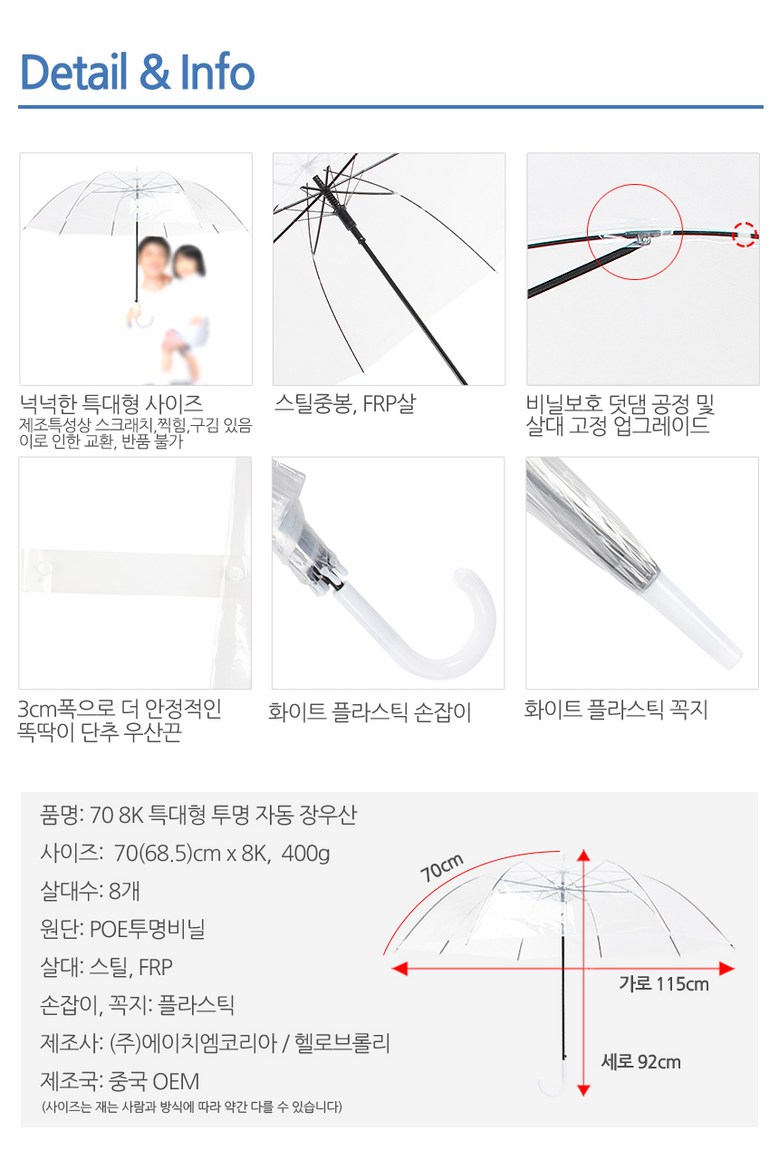 Detail & Info

넉넉한 특대형 사이즈
제조특성상 스크래치,찍힘,구김 있음
이로 인한 교환, 반품 불가

스틸중봉, FRP살

비닐보호 덧댐 공정 및
살대 고정 업그레이드

3cm폭으로 더 안정적인
똑딱이 단추 우산끈

화이트 플라스틱 손잡이

화이트 플라스틱 꼭지

품명: 70 8K 특대형 투명 자동 장우산
사이즈: 70(68.5)cm x 8K, 400g
살대수: 8개
원단: POE투명비닐
살대: 스틸, FRP
손잡이, 꼭지: 플라스틱
제조사: (주)에이치엠코리아 / 헬로브롤리
제조국: 중국 OEM
(사이즈는 재는 사람과 방식에 따라 약간 다를 수 있습니다)

70cm
가로 115cm
세로 92cm